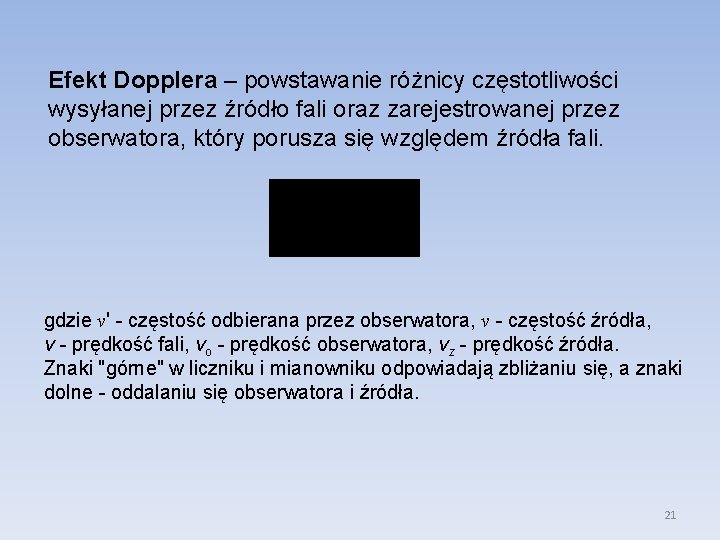 **Efekt Dopplera** – powstawanie różnicy częstotliwości wysyłanej przez źródło fali oraz zarejestrowanej przez obserwatora, który porusza się względem źródła fali.

gdzie $\nu'$ - częstość odbierana przez obserwatora, $\nu$ - częstość źródła, $v$ - prędkość fali, $v_o$ - prędkość obserwatora, $v_z$ - prędkość źródła. Znaki "górne" w liczniku i mianowniku odpowiadają zbliżaniu się, a znaki dolne - oddalaniu się obserwatora i źródła.

21